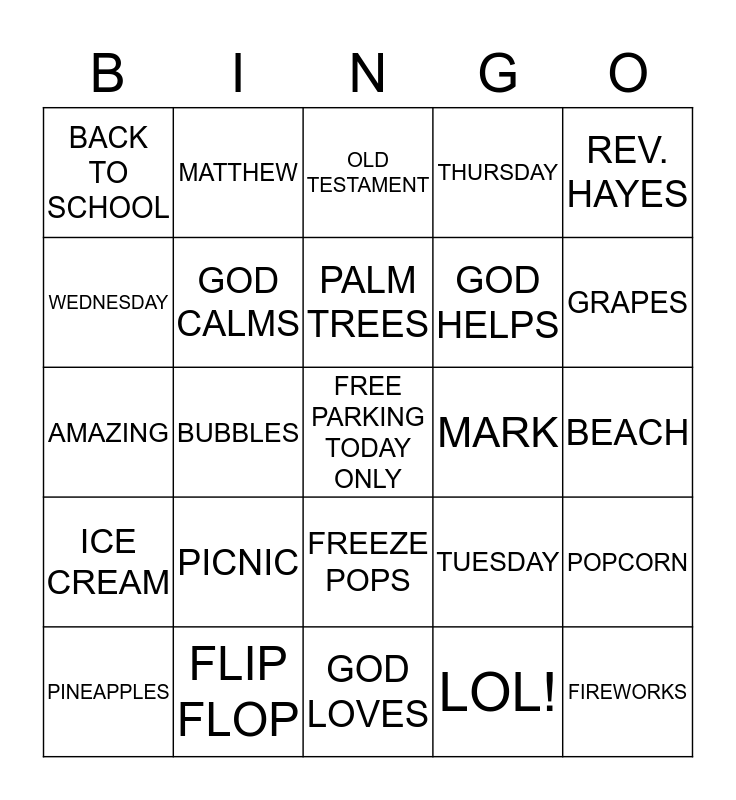 | B | I | N | G | O |
|---|---|---|---|---|
| BACK TO SCHOOL | MATTHEW | OLD TESTAMENT | THURSDAY | REV. HAYES |
| WEDNESDAY | GOD CALMS | PALM TREES | GOD HELPS | GRAPES |
| AMAZING | BUBBLES | FREE PARKING TODAY ONLY | MARK | BEACH |
| ICE CREAM | PICNIC | FREEZE POPS | TUESDAY | POPCORN |
| PINEAPPLES | FLIP FLOP | GOD LOVES | LOL! | FIREWORKS |